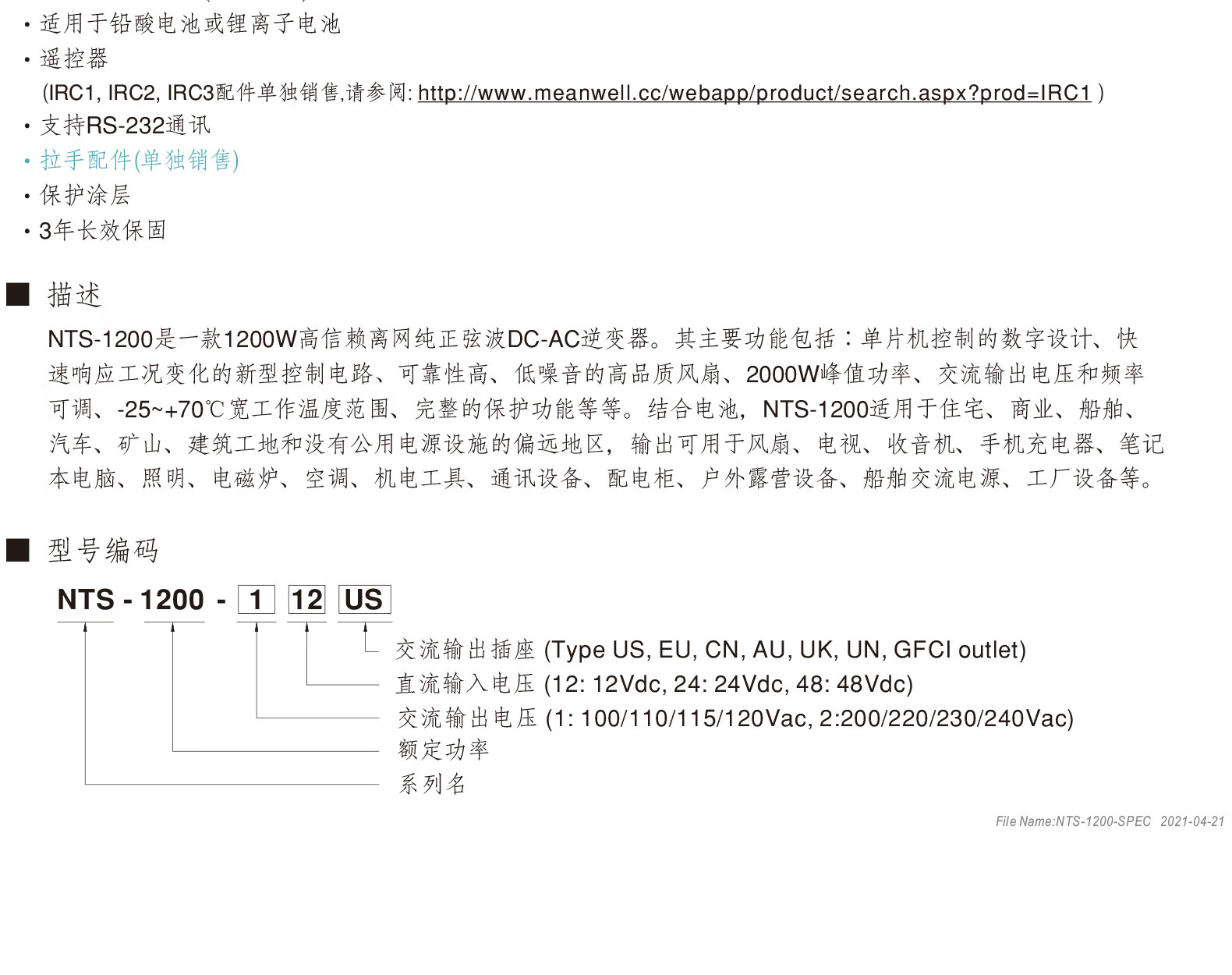 • 适用于铅酸电池或锂离子电池
• 遥控器
(IRC1, IRC2, IRC3配件单独销售,请参阅: http://www.meanwell.cc/webapp/product/search.aspx?prod=IRC1 )
• 支持RS-232通讯
• 拉手配件(单独销售)
• 保护涂层
• 3年长效保固

■ 描述

NTS-1200是一款1200W高信赖离网纯正弦波DC-AC逆变器。其主要功能包括：单片机控制的数字设计、快速响应工况变化的新型控制电路、可靠性高、低噪音的高品质风扇、2000W峰值功率、交流输出电压和频率可调、-25~+70℃宽工作温度范围、完整的保护功能等等。结合电池，NTS-1200适用于住宅、商业、船舶、汽车、矿山、建筑工地和没有公用电源设施的偏远地区，输出可用于风扇、电视、收音机、手机充电器、笔记本电脑、照明、电磁炉、空调、机电工具、通讯设备、配电柜、户外露营设备、船舶交流电源、工厂设备等。

■ 型号编码

NTS - 1200 - 1 12 US

交流输出插座 (Type US, EU, CN, AU, UK, UN, GFCI outlet)
直流输入电压 (12: 12Vdc, 24: 24Vdc, 48: 48Vdc)
交流输出电压 (1: 100/110/115/120Vac, 2:200/220/230/240Vac)
额定功率
系列名

File Name:NTS-1200-SPEC 2021-04-21